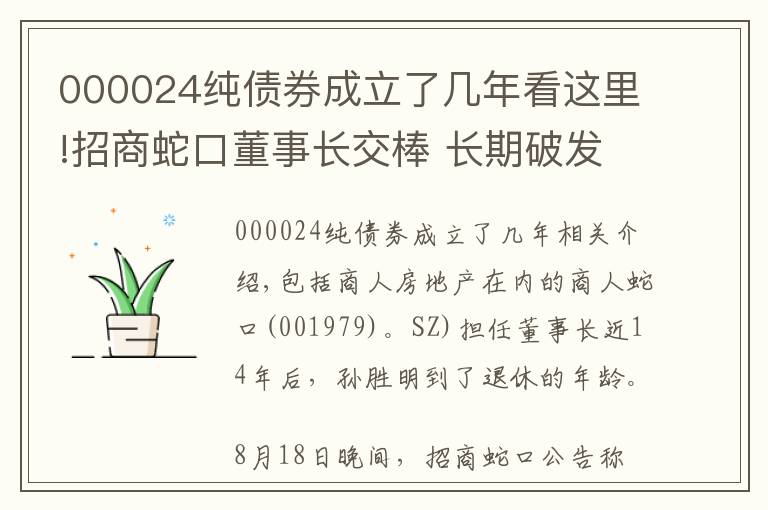 000024纯债券成立了几年看这里!招商蛇口董事长交棒 长期破发

000024纯债券成立了几年相关介绍，包括商人房地产在内的商人蛇口(001979)。SZ)担任董事长近14年后，孙胜明到了退休的年龄。

8月18日晚间，招商蛇口公告称